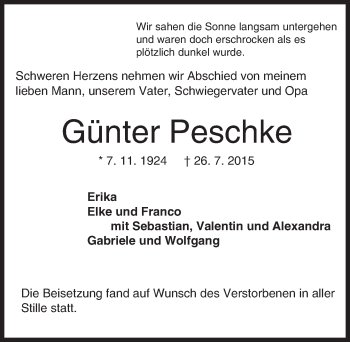 Wir sahen die Sonne langsam untergehen und waren doch erschrocken als es plötzlich dunkel wurde.

Schweren Herzens nehmen wir Abschied von meinem lieben Mann, unserem Vater, Schwiegervater und Opa

Günter Peschke

* 7. 11. 1924 † 26. 7. 2015

Erika
Elke und Franco
mit Sebastian, Valentin und Alexandra
Gabriele und Wolfgang

Die Beisetzung fand auf Wunsch des Verstorbenen in aller Stille statt.